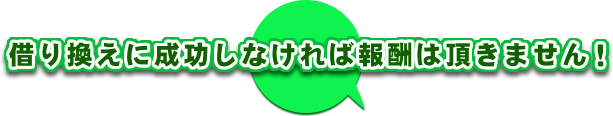 借り換えに成功しなければ報酬は頂きません！